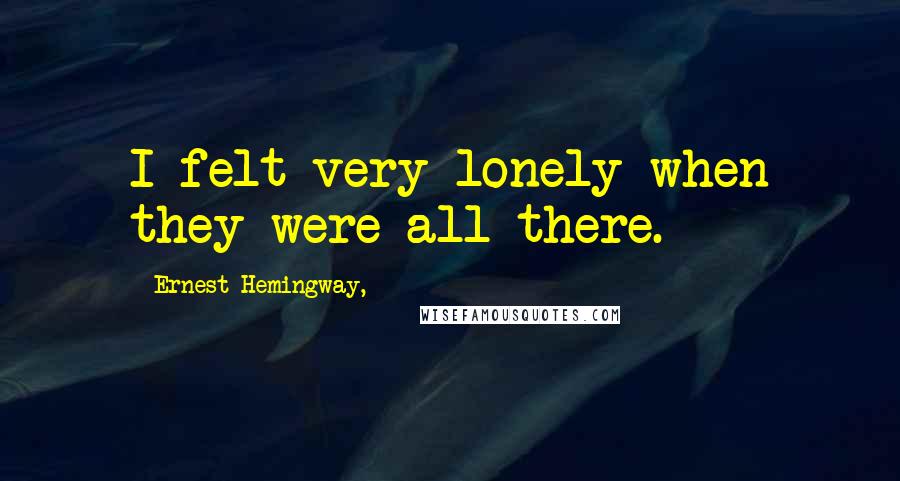 I felt very lonely when they were all there.

Ernest Hemingway,

WISEFAMOUSQUOTES.COM